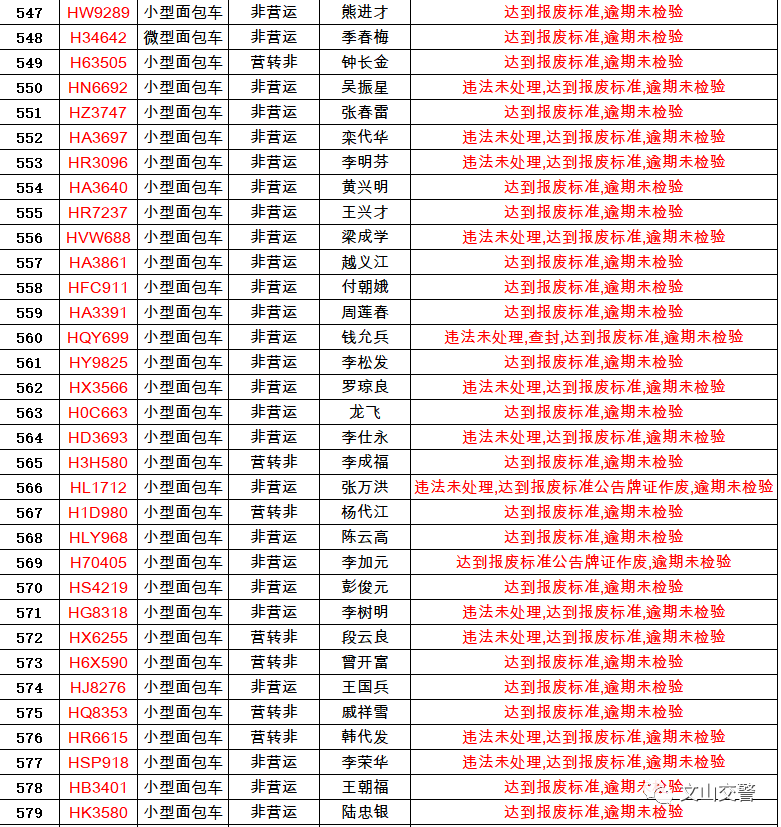 | 547 | HW9289 | 小型面包车 | 非营运 | 熊进才 | 达到报废标准,逾期未检验 |
|---|---|---|---|---|---|
| 548 | H34642 | 微型面包车 | 非营运 | 季春梅 | 达到报废标准,逾期未检验 |
| 549 | H63505 | 小型面包车 | 营转非 | 钟长金 | 达到报废标准,逾期未检验 |
| 550 | HN6692 | 小型面包车 | 非营运 | 吴振星 | 违法未处理,达到报废标准,逾期未检验 |
| 551 | HZ3747 | 小型面包车 | 非营运 | 张春雷 | 达到报废标准,逾期未检验 |
| 552 | HA3697 | 小型面包车 | 非营运 | 栾代华 | 违法未处理,达到报废标准,逾期未检验 |
| 553 | HR3096 | 小型面包车 | 非营运 | 李明芬 | 违法未处理,达到报废标准,逾期未检验 |
| 554 | HA3640 | 小型面包车 | 非营运 | 黄兴明 | 达到报废标准,逾期未检验 |
| 555 | HR7237 | 小型面包车 | 非营运 | 王兴才 | 达到报废标准,逾期未检验 |
| 556 | HVW688 | 小型面包车 | 非营运 | 梁成学 | 违法未处理,达到报废标准,逾期未检验 |
| 557 | HA3861 | 小型面包车 | 非营运 | 越义江 | 达到报废标准,逾期未检验 |
| 558 | HFC911 | 小型面包车 | 非营运 | 付朝娥 | 达到报废标准,逾期未检验 |
| 559 | HA3391 | 小型面包车 | 非营运 | 周莲春 | 达到报废标准,逾期未检验 |
| 560 | HQY699 | 小型面包车 | 非营运 | 钱允兵 | 违法未处理,查封,达到报废标准,逾期未检验 |
| 561 | HY9825 | 小型面包车 | 非营运 | 李松发 | 达到报废标准,逾期未检验 |
| 562 | HX3566 | 小型面包车 | 非营运 | 罗琼良 | 违法未处理,达到报废标准,逾期未检验 |
| 563 | H0C663 | 小型面包车 | 非营运 | 龙飞 | 达到报废标准,逾期未检验 |
| 564 | HD3693 | 小型面包车 | 非营运 | 李仕永 | 违法未处理,达到报废标准,逾期未检验 |
| 565 | H3H580 | 小型面包车 | 营转非 | 李成福 | 达到报废标准,逾期未检验 |
| 566 | HL1712 | 小型面包车 | 非营运 | 张万洪 | 违法未处理,达到报废标准公告牌证作废,逾期未检验 |
| 567 | H1D980 | 小型面包车 | 营转非 | 杨代江 | 达到报废标准,逾期未检验 |
| 568 | HLY968 | 小型面包车 | 非营运 | 陈云高 | 达到报废标准,逾期未检验 |
| 569 | H70405 | 小型面包车 | 非营运 | 李加元 | 达到报废标准公告牌证作废,逾期未检验 |
| 570 | HS4219 | 小型面包车 | 非营运 | 彭俊元 | 达到报废标准,逾期未检验 |
| 571 | HG8318 | 小型面包车 | 非营运 | 李树明 | 违法未处理,达到报废标准,逾期未检验 |
| 572 | HX6255 | 小型面包车 | 营转非 | 段云良 | 违法未处理,达到报废标准,逾期未检验 |
| 573 | H6X590 | 小型面包车 | 营转非 | 曾开富 | 达到报废标准,逾期未检验 |
| 574 | HJ8276 | 小型面包车 | 非营运 | 王国兵 | 达到报废标准,逾期未检验 |
| 575 | HQ8353 | 小型面包车 | 营转非 | 戚祥雪 | 达到报废标准,逾期未检验 |
| 576 | HR6615 | 小型面包车 | 营转非 | 韩代发 | 违法未处理,达到报废标准,逾期未检验 |
| 577 | HSP918 | 小型面包车 | 非营运 | 李荣华 | 违法未处理,达到报废标准,逾期未检验 |
| 578 | HB3401 | 小型面包车 | 非营运 | 王朝福 | 达到报废标准,逾期未检验 |
| 579 | HK3580 | 小型面包车 | 非营运 | 陆忠银 | 达到报废标准,逾期未检验 |

文山交警